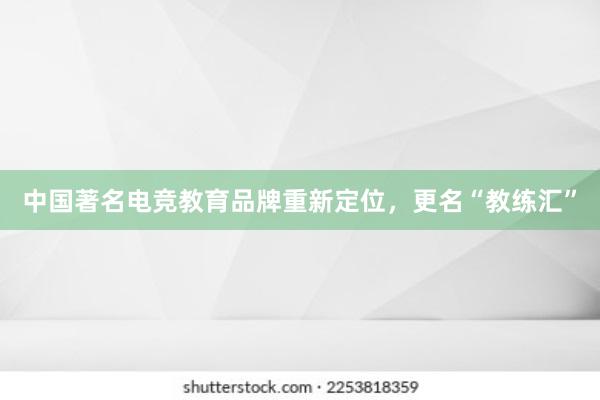 中国著名电竞教育品牌重新定位，更名“教练汇”

shutterstock.com · 2253818359